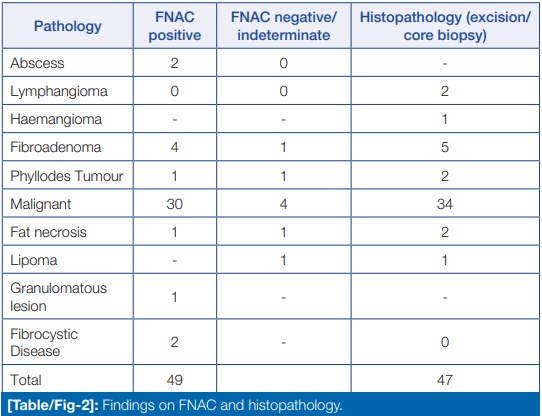 | Pathology | FNAC positive | FNAC negative/ indeterminate | Histopathology (excision/ core biopsy) |
|---|---|---|---|
| Abscess | 2 | 0 | - |
| Lymphangioma | 0 | 0 | 2 |
| Haemangioma | - | - | 1 |
| Fibroadenoma | 4 | 1 | 5 |
| Phyllodes Tumour | 1 | 1 | 2 |
| Malignant | 30 | 4 | 34 |
| Fat necrosis | 1 | 1 | 2 |
| Lipoma | - | 1 | 1 |
| Granulomatous lesion | 1 | - | - |
| Fibrocystic Disease | 2 | - | 0 |
| Total | 49 | | 47 |

[Table/Fig-2]: Findings on FNAC and histopathology.